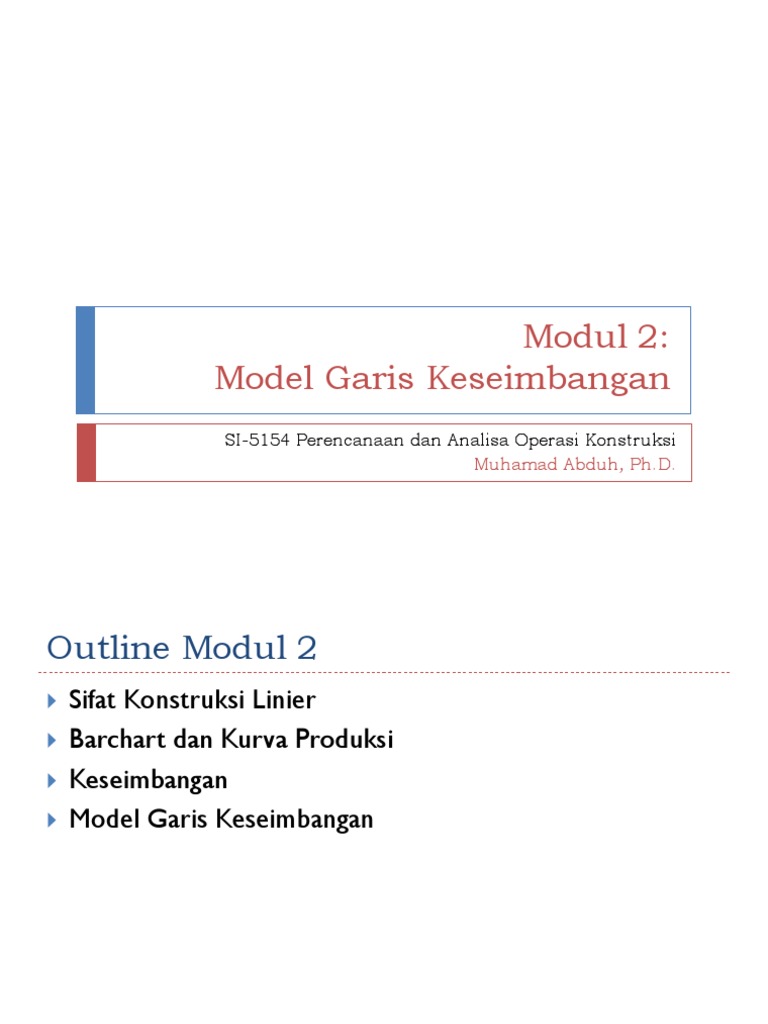 Modul 2:
Model Garis Keseimbangan

SI-5154 Perencanaan dan Analisa Operasi Konstruksi
Muhamad Abduh, Ph.D.

Outline Modul 2

Sifat Konstruksi Linier
Barchart dan Kurva Produksi
Keseimbangan
Model Garis Keseimbangan